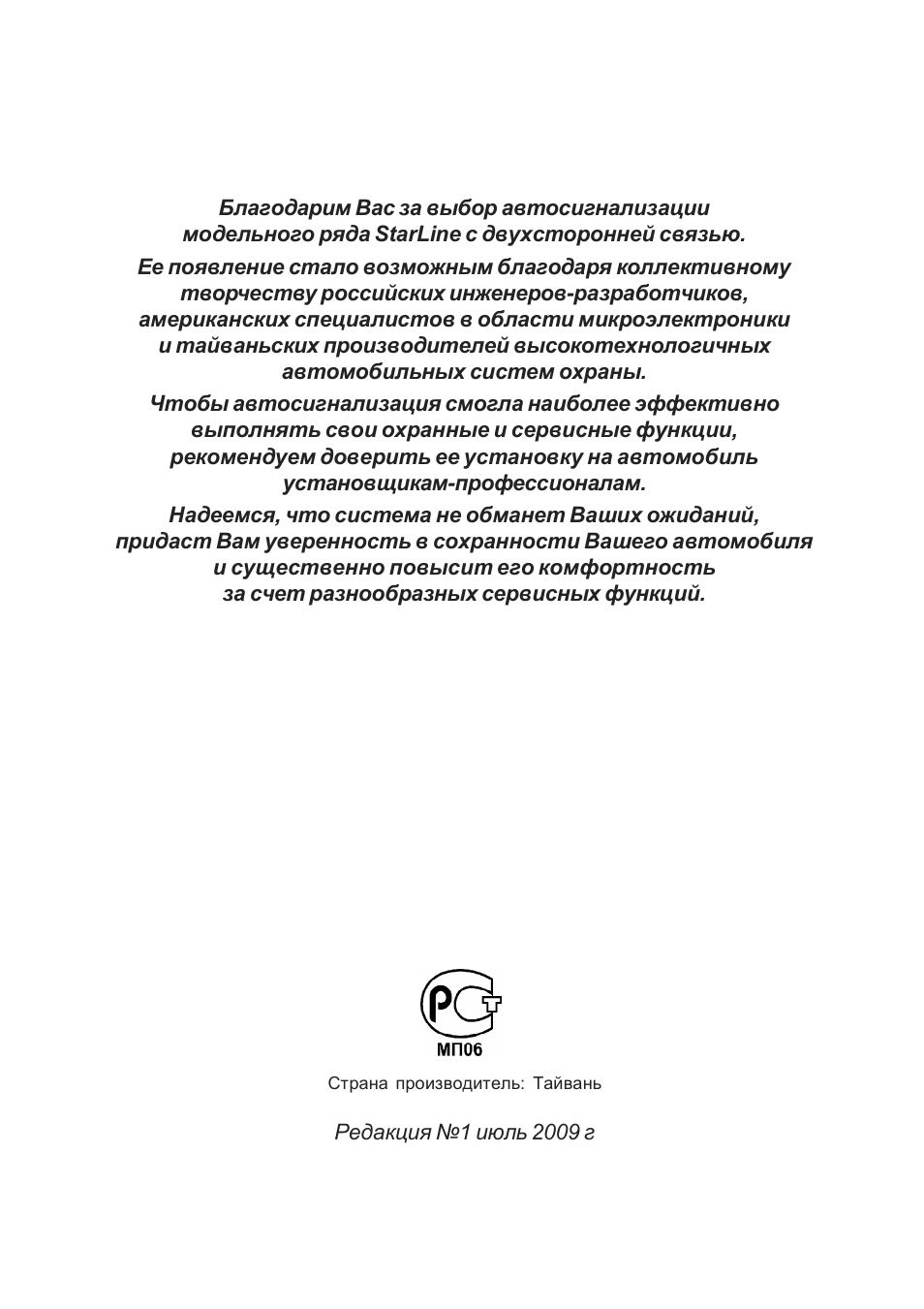 Благодарим Вас за выбор автосигнализации модельного ряда StarLine с двухсторонней связью.

Ее появление стало возможным благодаря коллективному творчеству российских инженеров-разработчиков, американских специалистов в области микроэлектроники и тайваньских производителей высокотехнологичных автомобильных систем охраны.

Чтобы автосигнализация смогла наиболее эффективно выполнять свои охранные и сервисные функции, рекомендуем доверить ее установку на автомобиль установщикам-профессионалам.

Надеемся, что система не обманет Ваших ожиданий, придаст Вам уверенность в сохранности Вашего автомобиля и существенно повысит его комфортность за счет разнообразных сервисных функций.

РСТ
МП06

Страна производитель: Тайвань

Редакция №1 июль 2009 г